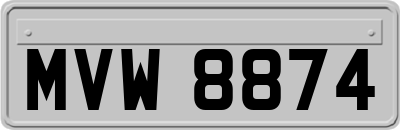 MVW 8874